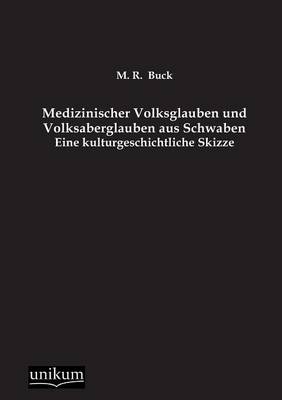 M. R. Buck

Medizinischer Volksglauben und Volksaberglauben aus Schwaben
Eine kulturgeschichtliche Skizze

unikum